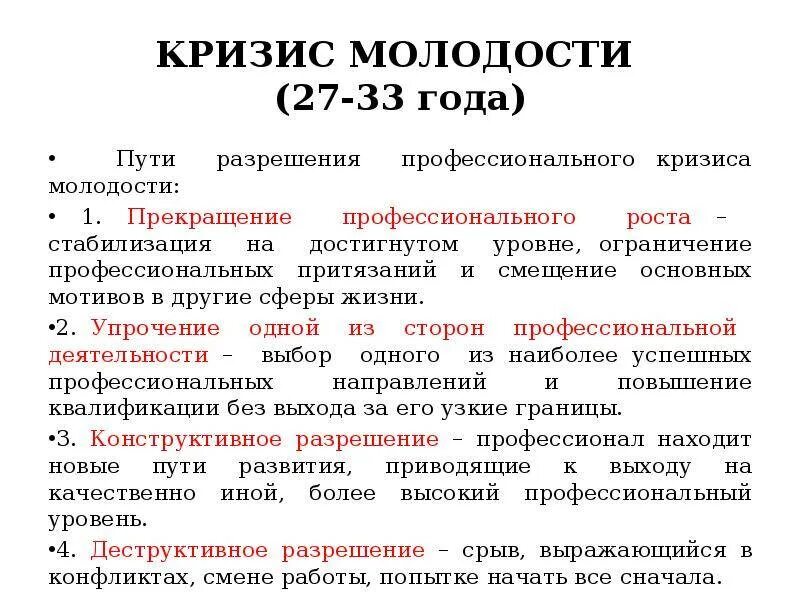 КРИЗИС МОЛОДОСТИ
(27-33 года)

• Пути разрешения профессионального кризиса молодости:

• 1. Прекращение профессионального роста – стабилизация на достигнутом уровне, ограничение профессиональных притязаний и смещение основных мотивов в другие сферы жизни.

•2. Упрочение одной из сторон профессиональной деятельности – выбор одного из наиболее успешных профессиональных направлений и повышение квалификации без выхода за его узкие границы.

•3. Конструктивное разрешение – профессионал находит новые пути развития, приводящие к выходу на качественно иной, более высокий профессиональный уровень.

•4. Деструктивное разрешение – срыв, выражающийся в конфликтах, смене работы, попытке начать все сначала.